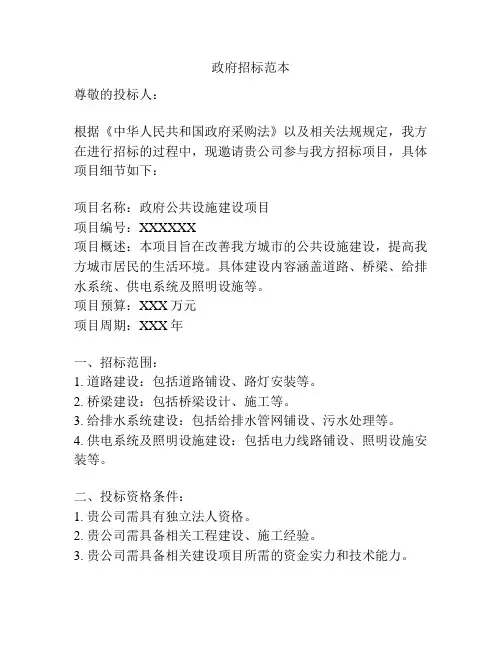 政府招标范本

尊敬的投标人：

根据《中华人民共和国政府采购法》以及相关法规规定，我方在进行招标的过程中，现邀请贵公司参与我方招标项目，具体项目细节如下：

项目名称：政府公共设施建设项目
项目编号：XXXXXX
项目概述：本项目旨在改善我方城市的公共设施建设，提高我方城市居民的生活环境。具体建设内容涵盖道路、桥梁、给排水系统、供电系统及照明设施等。
项目预算：XXX 万元
项目周期：XXX 年

一、招标范围：
1. 道路建设：包括道路铺设、路灯安装等。
2. 桥梁建设：包括桥梁设计、施工等。
3. 给排水系统建设：包括给排水管网铺设、污水处理等。
4. 供电系统及照明设施建设：包括电力线路铺设、照明设施安装等。

二、投标资格条件：
1. 贵公司需具有独立法人资格。
2. 贵公司需具备相关工程建设、施工经验。
3. 贵公司需具备相关建设项目所需的资金实力和技术能力。